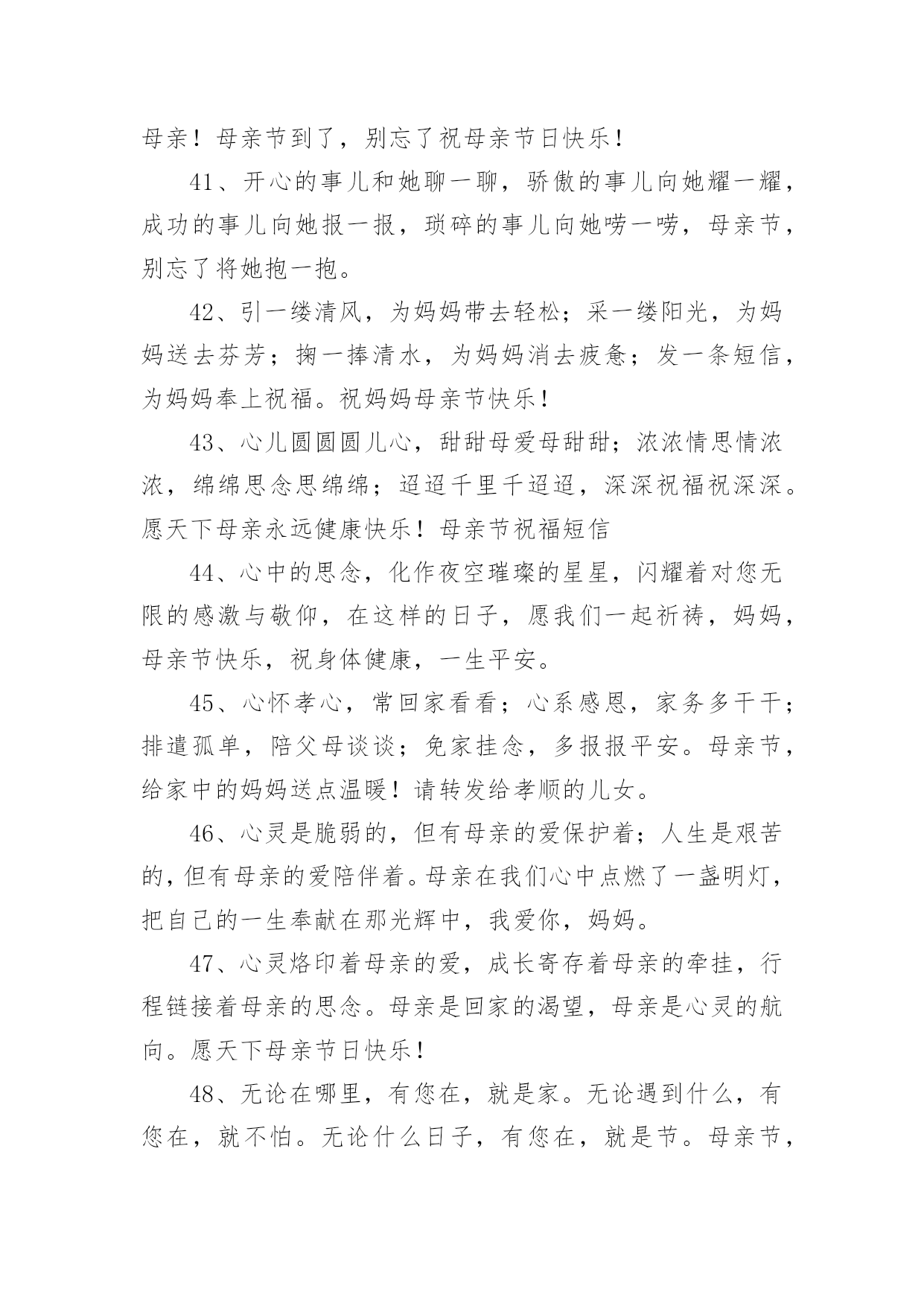 母亲！母亲节到了，别忘了祝母亲节日快乐！

41、开心的事儿和她聊一聊，骄傲的事儿向她耀一耀，成功的事儿向她报一报，琐碎的事儿向她唠一唠，母亲节，别忘了将她抱一抱。

42、引一缕清风，为妈妈带去轻松；采一缕阳光，为妈妈送去芬芳；掬一捧清水，为妈妈消去疲惫；发一条短信，为妈妈奉上祝福。祝妈妈母亲节快乐！

43、心儿圆圆圆儿心，甜甜母爱母甜甜；浓浓情思情浓浓，绵绵思念思绵绵；迢迢千里千迢迢，深深祝福祝深深。愿天下母亲永远健康快乐！母亲节祝福短信

44、心中的思念，化作夜空璀璨的星星，闪耀着对您无限的感激与敬仰，在这样的日子，愿我们一起祈祷，妈妈，母亲节快乐，祝身体健康，一生平安。

45、心怀孝心，常回家看看；心系感恩，家务多干干；排遣孤单，陪父母谈谈；免家挂念，多报报平安。母亲节，给家中的妈妈送点温暖！请转发给孝顺的儿女。

46、心灵是脆弱的，但有母亲的爱保护着；人生是艰苦的，但有母亲的爱陪伴着。母亲在我们心中点燃了一盏明灯，把自己的一生奉献在那光辉中，我爱你，妈妈。

47、心灵烙印着母亲的爱，成长寄存着母亲的牵挂，行程链接着母亲的思念。母亲是回家的渴望，母亲是心灵的航向。愿天下母亲节日快乐！

48、无论在哪里，有您在，就是家。无论遇到什么，有您在，就不怕。无论什么日子，有您在，就是节。母亲节，